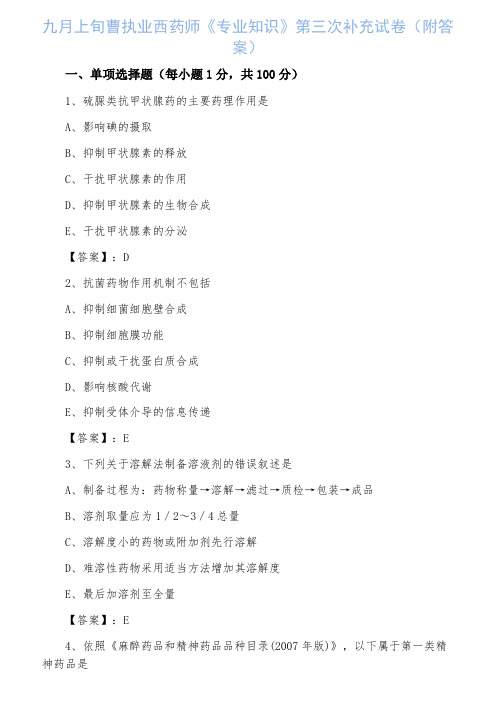 九月上旬曹执业西药师《专业知识》第三次补充试卷（附答案）

一、单项选择题（每小题 1 分，共 100 分）

1、硫脲类抗甲状腺药的主要药理作用是

A、影响碘的摄取

B、抑制甲状腺素的释放

C、干扰甲状腺素的作用

D、抑制甲状腺素的生物合成

E、干扰甲状腺素的分泌

【答案】：D

2、抗菌药物作用机制不包括

A、抑制细菌细胞壁合成

B、抑制细胞膜功能

C、抑制或干扰蛋白质合成

D、影响核酸代谢

E、抑制受体介导的信息传递

【答案】：E

3、下列关于溶解法制备溶液剂的错误叙述是

A、制备过程为：药物称量→溶解→滤过→质检→包装→成品

B、溶剂取量应为 1／2～3／4 总量

C、溶解度小的药物或附加剂先行溶解

D、难溶性药物采用适当方法增加其溶解度

E、最后加溶剂至全量

【答案】：E

4、依照《麻醉药品和精神药品品种目录(2007 年版)》，以下属于第一类精神药品是